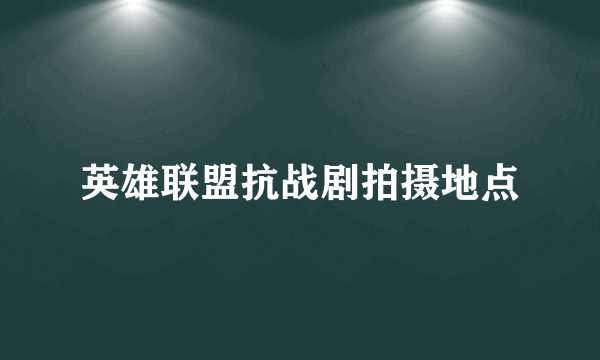 英雄联盟抗战剧拍摄地点